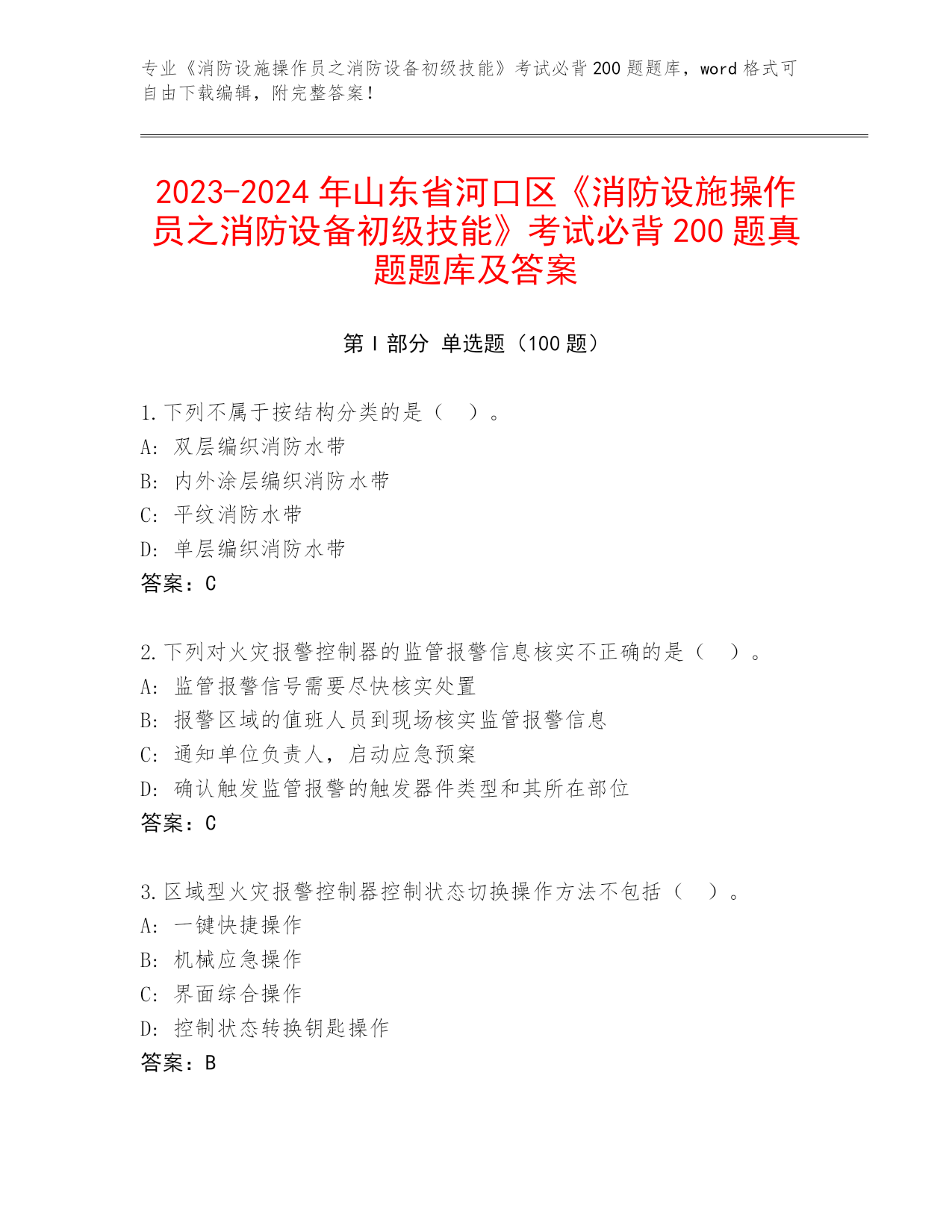 专业《消防设施操作员之消防设备初级技能》考试必背200题题库，word格式可自由下载编辑，附完整答案！

2023-2024年山东省河口区《消防设施操作员之消防设备初级技能》考试必背200题真题题库及答案

第Ⅰ部分 单选题（100题）

1.下列不属于按结构分类的是（　）。
A: 双层编织消防水带
B: 内外涂层编织消防水带
C: 平纹消防水带
D: 单层编织消防水带
答案：C

2.下列对火灾报警控制器的监管报警信息核实不正确的是（　）。
A: 监管报警信号需要尽快核实处置
B: 报警区域的值班人员到现场核实监管报警信息
C: 通知单位负责人，启动应急预案
D: 确认触发监管报警的触发器件类型和其所在部位
答案：C

3.区域型火灾报警控制器控制状态切换操作方法不包括（　）。
A: 一键快捷操作
B: 机械应急操作
C: 界面综合操作
D: 控制状态转换钥匙操作
答案：B